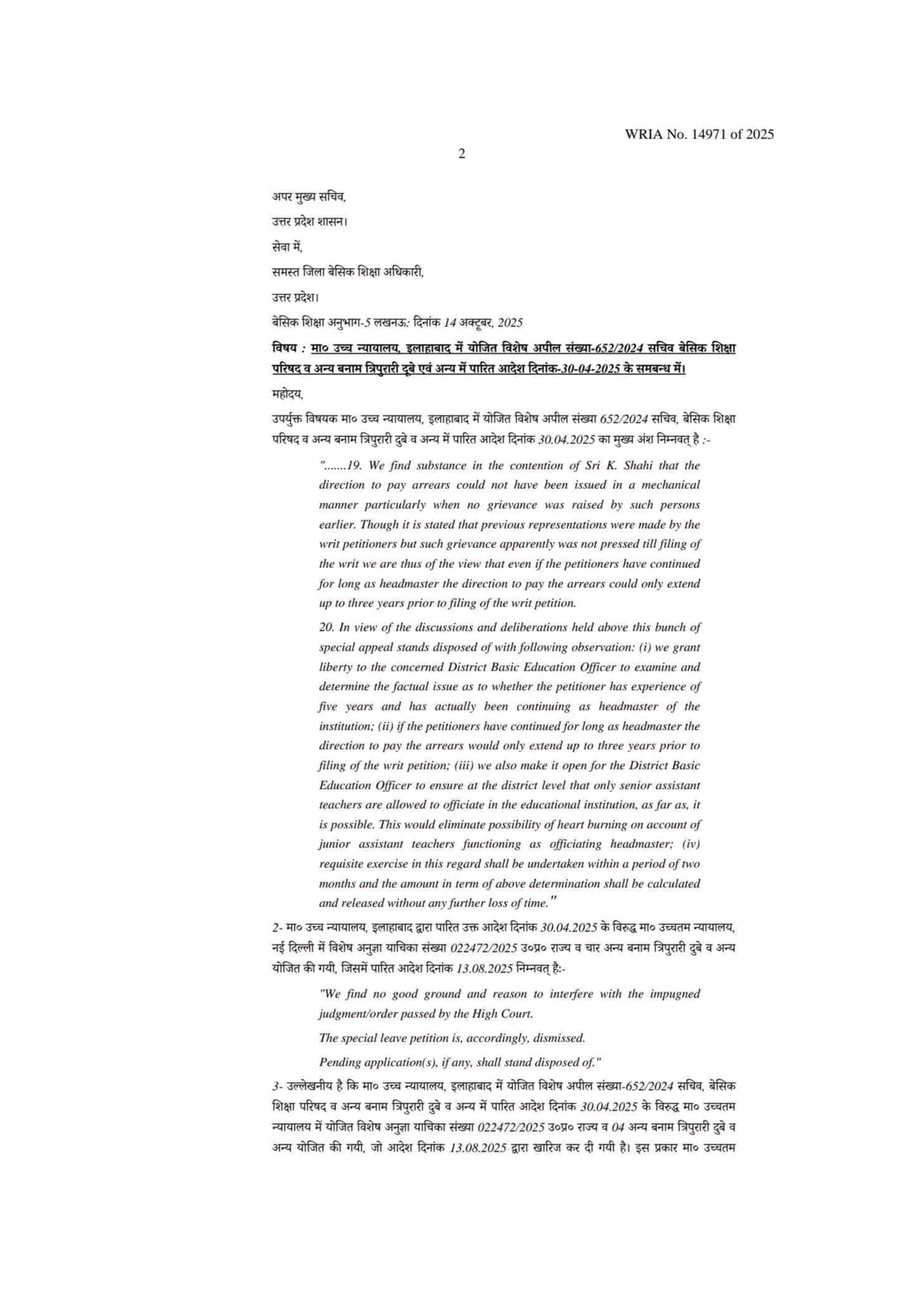 WRIA No. 14971 of 2025

2

अपर मुख्य सचिव,

उत्तर प्रदेश शासन।

सेवा में,

समस्त जिला बेसिक शिक्षा अधिकारी,

उत्तर प्रदेश।

बेसिक शिक्षा अनुभाग-5 लखनऊ: दिनांक 14 अक्टूबर, 2025

विषय : मा० उच्च न्यायालय, इलाहाबाद में योजित विशेष अपील संख्या-652/2024 सचिव बेसिक शिक्षा परिषद व अन्य बनाम त्रिपुरारी दुबे एवं अन्य में पारित आदेश दिनांक-30-04-2025 के समबन्ध में।

महोदय,

उपर्युक्त विषयक मा० उच्च न्यायालय, इलाहाबाद में योजित विशेष अपील संख्या 652/2024 सचिव, बेसिक शिक्षा परिषद व अन्य बनाम त्रिपुरारी दुबे व अन्य में पारित आदेश दिनांक 30.04.2025 का मुख्य अंश निम्नवत् है :-

".......19. We find substance in the contention of Sri K. Shahi that the direction to pay arrears could not have been issued in a mechanical manner particularly when no grievance was raised by such persons earlier. Though it is stated that previous representations were made by the writ petitioners but such grievance apparently was not pressed till filing of the writ we are thus of the view that even if the petitioners have continued for long as headmaster the direction to pay the arrears could only extend up to three years prior to filing of the writ petition.

20. In view of the discussions and deliberations held above this bunch of special appeal stands disposed of with following observation: (i) we grant liberty to the concerned District Basic Education Officer to examine and determine the factual issue as to whether the petitioner has experience of five years and has actually been continuing as headmaster of the institution; (ii) if the petitioners have continued for long as headmaster the direction to pay the arrears would only extend up to three years prior to filing of the writ petition; (iii) we also make it open for the District Basic Education Officer to ensure at the district level that only senior assistant teachers are allowed to officiate in the educational institution, as far as, it is possible. This would eliminate possibility of heart burning on account of junior assistant teachers functioning as officiating headmaster; (iv) requisite exercise in this regard shall be undertaken within a period of two months and the amount in term of above determination shall be calculated and released without any further loss of time."

2- मा० उच्च न्यायालय, इलाहाबाद द्वारा पारित उक्त आदेश दिनांक 30.04.2025 के विरुद्ध मा० उच्चतम न्यायालय, नई दिल्ली में विशेष अनुज्ञा याचिका संख्या 022472/2025 उ०प्र० राज्य व चार अन्य बनाम त्रिपुरारी दुबे व अन्य योजित की गयी, जिसमें पारित आदेश दिनांक 13.08.2025 निम्नवत् है:-

"We find no good ground and reason to interfere with the impugned judgment/order passed by the High Court.

The special leave petition is, accordingly, dismissed.

Pending application(s), if any, shall stand disposed of."

3- उल्लेखनीय है कि मा० उच्च न्यायालय, इलाहाबाद में योजित विशेष अपील संख्या-652/2024 सचिव, बेसिक शिक्षा परिषद व अन्य बनाम त्रिपुरारी दुबे व अन्य में पारित आदेश दिनांक 30.04.2025 के विरुद्ध मा० उच्चतम न्यायालय में योजित विशेष अनुज्ञा याचिका संख्या 022472/2025 उ०प्र० राज्य व 04 अन्य बनाम त्रिपुरारी दुबे व अन्य योजित की गयी, जो आदेश दिनांक 13.08.2025 द्वारा खारिज कर दी गयी है। इस प्रकार मा० उच्चतम